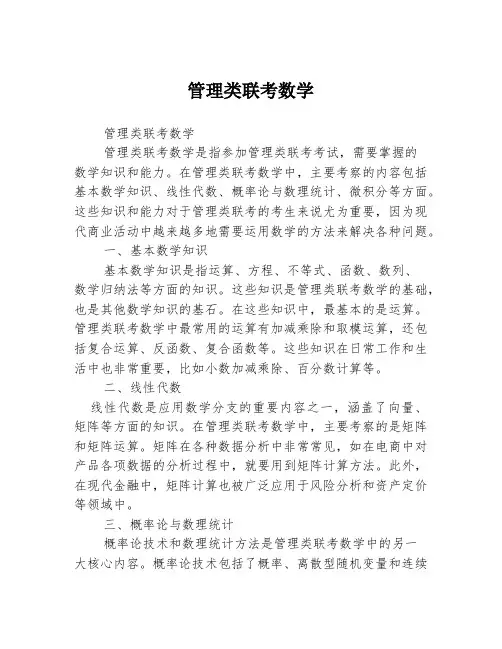 管理类联考数学

管理类联考数学

管理类联考数学是指参加管理类联考考试，需要掌握的数学知识和能力。在管理类联考数学中，主要考察的内容包括基本数学知识、线性代数、概率论与数理统计、微积分等方面。这些知识和能力对于管理类联考的考生来说尤为重要，因为现代商业活动中越来越多地需要运用数学的方法来解决各种问题。

一、基本数学知识

基本数学知识是指运算、方程、不等式、函数、数列、数学归纳法等方面的知识。这些知识是管理类联考数学的基础，也是其他数学知识的基石。在这些知识中，最基本的是运算。管理类联考数学中最常用的运算有加减乘除和取模运算，还包括复合运算、反函数、复合函数等。这些知识在日常工作和生活中也非常重要，比如小数加减乘除、百分数计算等。

二、线性代数

线性代数是应用数学分支的重要内容之一，涵盖了向量、矩阵等方面的知识。在管理类联考数学中，主要考察的是矩阵和矩阵运算。矩阵在各种数据分析中非常常见，如在电商中对产品各项数据的分析过程中，就要用到矩阵计算方法。此外，在现代金融中，矩阵计算也被广泛应用于风险分析和资产定价等领域中。

三、概率论与数理统计

概率论技术和数理统计方法是管理类联考数学中的另一大核心内容。概率论技术包括了概率、离散型随机变量和连续